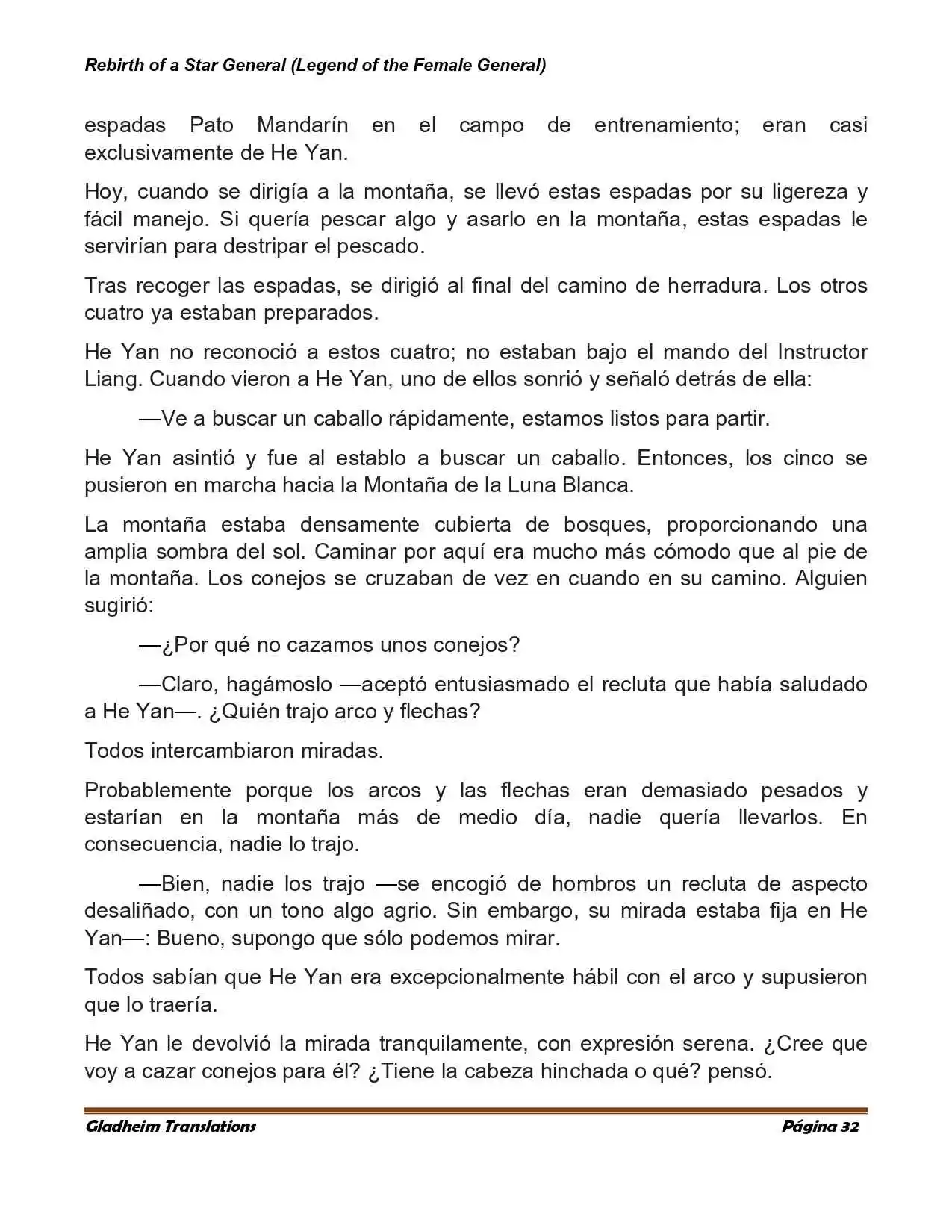 Rebirth of a Star General (Legend of the Female General)

espadas Pato Mandarín en el campo de entrenamiento; eran casi exclusivamente de He Yan.

Hoy, cuando se dirigía a la montaña, se llevó estas espadas por su ligereza y fácil manejo. Si quería pescar algo y asarlo en la montaña, estas espadas le servirían para destripar el pescado.

Tras recoger las espadas, se dirigió al final del camino de herradura. Los otros cuatro ya estaban preparados.

He Yan no reconoció a estos cuatro; no estaban bajo el mando del Instructor Liang. Cuando vieron a He Yan, uno de ellos sonrió y señaló detrás de ella:

—Ve a buscar un caballo rápidamente, estamos listos para partir.

He Yan asintió y fue al establo a buscar un caballo. Entonces, los cinco se pusieron en marcha hacia la Montaña de la Luna Blanca.

La montaña estaba densamente cubierta de bosques, proporcionando una amplia sombra del sol. Caminar por aquí era mucho más cómodo que al pie de la montaña. Los conejos se cruzaban de vez en cuando en su camino. Alguien sugirió:

—¿Por qué no cazamos unos conejos?

—Claro, hagámoslo —aceptó entusiasmado el recluta que había saludado a He Yan—. ¿Quién trajo arco y flechas?

Todos intercambiaron miradas.

Probablemente porque los arcos y las flechas eran demasiado pesados y estarían en la montaña más de medio día, nadie quería llevarlos. En consecuencia, nadie lo trajo.

—Bien, nadie los trajo —se encogió de hombros un recluta de aspecto desaliñado, con un tono algo agrio. Sin embargo, su mirada estaba fija en He Yan—: Bueno, supongo que sólo podemos mirar.

Todos sabían que He Yan era excepcionalmente hábil con el arco y supusieron que lo traería.

He Yan le devolvió la mirada tranquilamente, con expresión serena. ¿Cree que voy a cazar conejos para él? ¿Tiene la cabeza hinchada o qué? pensó.

Gladheim Translations Página 32